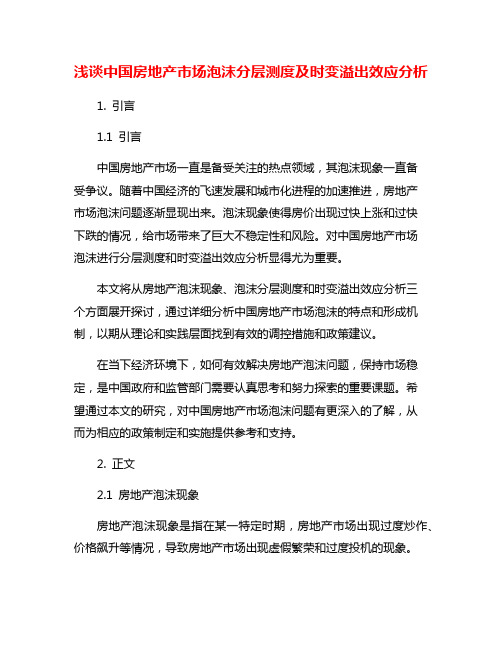 浅谈中国房地产市场泡沫分层测度及时变溢出效应分析

1. 引言

1.1 引言

中国房地产市场一直是备受关注的热点领域，其泡沫现象一直备受争议。随着中国经济的飞速发展和城市化进程的加速推进，房地产市场泡沫问题逐渐显现出来。泡沫现象使得房价出现过快上涨和过快下跌的情况，给市场带来了巨大不稳定性和风险。对中国房地产市场泡沫进行分层测度和时变溢出效应分析显得尤为重要。

本文将从房地产泡沫现象、泡沫分层测度和时变溢出效应分析三个方面展开探讨，通过详细分析中国房地产市场泡沫的特点和形成机制，以期从理论和实践层面找到有效的调控措施和政策建议。

在当下经济环境下，如何有效解决房地产泡沫问题，保持市场稳定，是中国政府和监管部门需要认真思考和努力探索的重要课题。希望通过本文的研究，对中国房地产市场泡沫问题有更深入的了解，从而为相应的政策制定和实施提供参考和支持。

2. 正文

2.1 房地产泡沫现象

房地产泡沫现象是指在某一特定时期，房地产市场出现过度炒作、价格飙升等情况，导致房地产市场出现虚假繁荣和过度投机的现象。